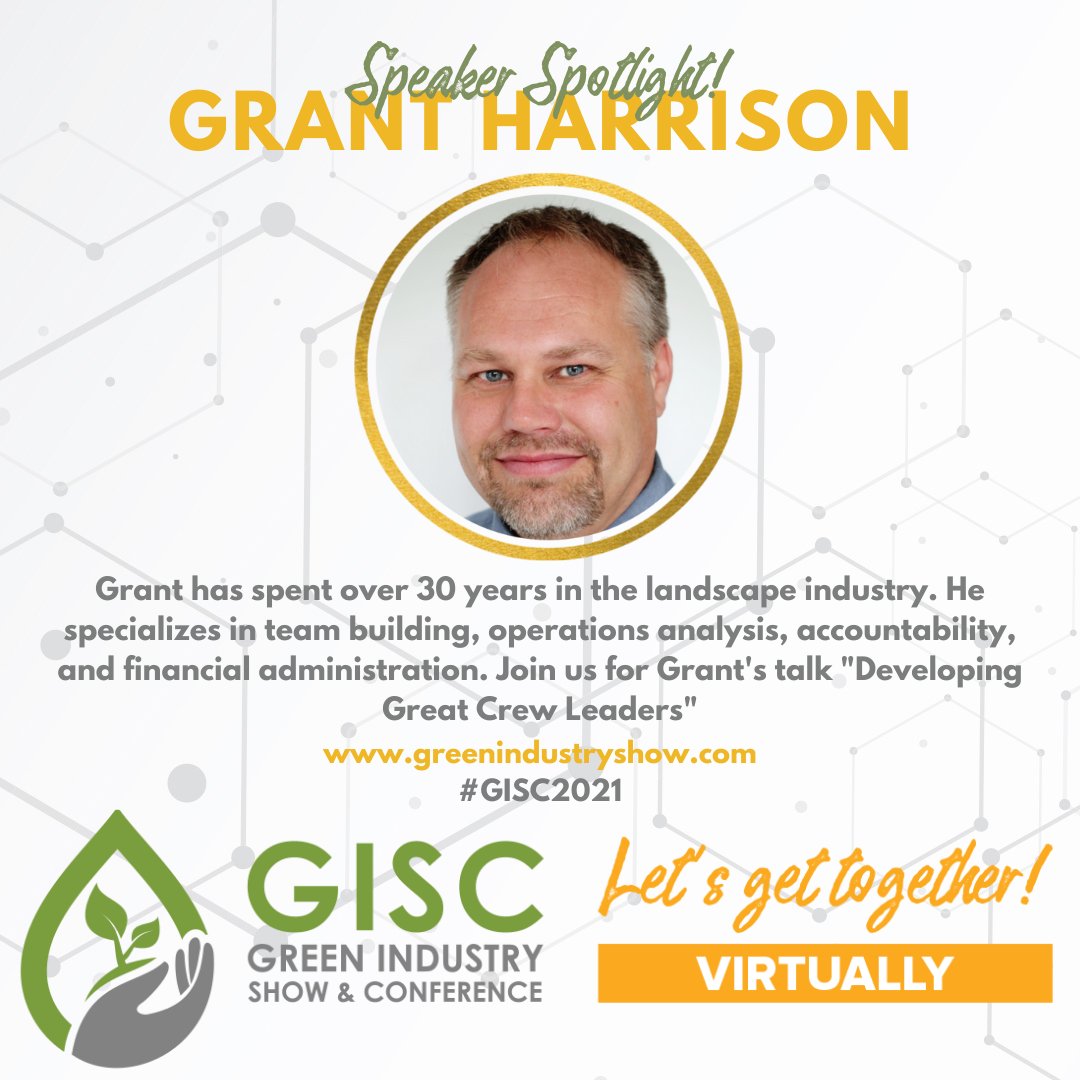 Speaker Spotlight!
GRANT HARRISON

Grant has spent over 30 years in the landscape industry. He specializes in team building, operations analysis, accountability, and financial administration. Join us for Grant's talk "Developing Great Crew Leaders"

www.greenindustryshow.com
#GISC2021

GISC
GREEN INDUSTRY
SHOW & CONFERENCE

Let's get together!
VIRTUALLY